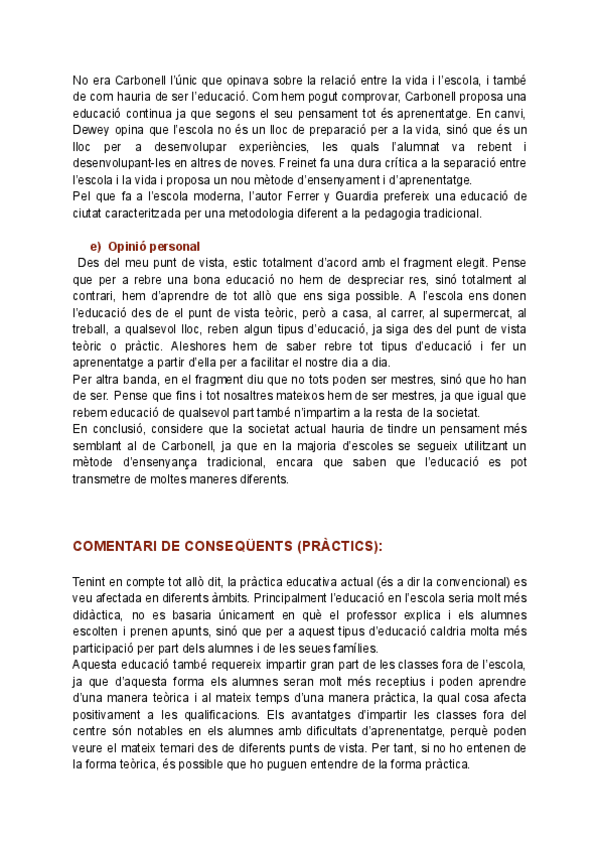 No era Carbonell l'únic que opinava sobre la relació entre la vida i l'escola, i també de com hauria de ser l'educació. Com hem pogut comprovar, Carbonell proposa una educació continua ja que segons el seu pensament tot és aprenentatge. En canvi, Dewey opina que l'escola no és un lloc de preparació per a la vida, sinó que és un lloc per a desenvolupar experiències, les quals l'alumnat va rebent i desenvolupant-les en altres de noves. Freinet fa una dura crítica a la separació entre l'escola i la vida i proposa un nou mètode d'ensenyament i d'aprenentatge.
Pel que fa a l'escola moderna, l'autor Ferrer y Guardia prefereix una educació de ciutat caracteritzada per una metodologia diferent a la pedagogia tradicional.

e) Opinió personal
Des del meu punt de vista, estic totalment d'acord amb el fragment elegit. Pense que per a rebre una bona educació no hem de despreciar res, sinó totalment al contrari, hem d'aprendre de tot allò que ens siga possible. A l'escola ens donen l'educació des de el punt de vista teòric, però a casa, al carrer, al supermercat, al treball, a qualsevol lloc, reben algun tipus d'educació, ja siga des del punt de vista teòric o pràctic. Aleshores hem de saber rebre tot tipus d'educació i fer un aprenentatge a partir d'ella per a facilitar el nostre dia a dia.
Per altra banda, en el fragment diu que no tots poden ser mestres, sinó que ho han de ser. Pense que fins i tot nosaltres mateixos hem de ser mestres, ja que igual que rebem educació de qualsevol part també n'impartim a la resta de la societat.
En conclusió, considere que la societat actual hauria de tindre un pensament més semblant al de Carbonell, ja que en la majoria d'escoles se segueix utilitzant un mètode d'ensenyança tradicional, encara que saben que l'educació es pot transmetre de moltes maneres diferents.

COMENTARI DE CONSEQÜENTS (PRÀCTICS):

Tenint en compte tot allò dit, la pràctica educativa actual (és a dir la convencional) es veu afectada en diferents àmbits. Principalment l'educació en l'escola seria molt més didàctica, no es basaria únicament en què el professor explica i els alumnes escolten i prenen apunts, sinó que per a aquest tipus d'educació caldria molta més participació per part dels alumnes i de les seues famílies.
Aquesta educació també requereix impartir gran part de les classes fora de l'escola, ja que d'aquesta forma els alumnes seran molt més receptius i poden aprendre d'una manera teòrica i al mateix temps d'una manera pràctica, la qual cosa afecta positivament a les qualificacions. Els avantatges d'impartir les classes fora del centre són notables en els alumnes amb dificultats d'aprenentatge, perquè poden veure el mateix temari des de diferents punts de vista. Per tant, si no ho entenen de la forma teòrica, és possible que ho puguen entendre de la forma pràctica.